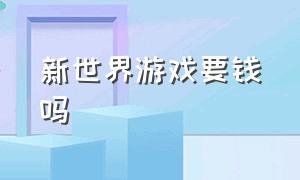 新世界游戏要钱吗